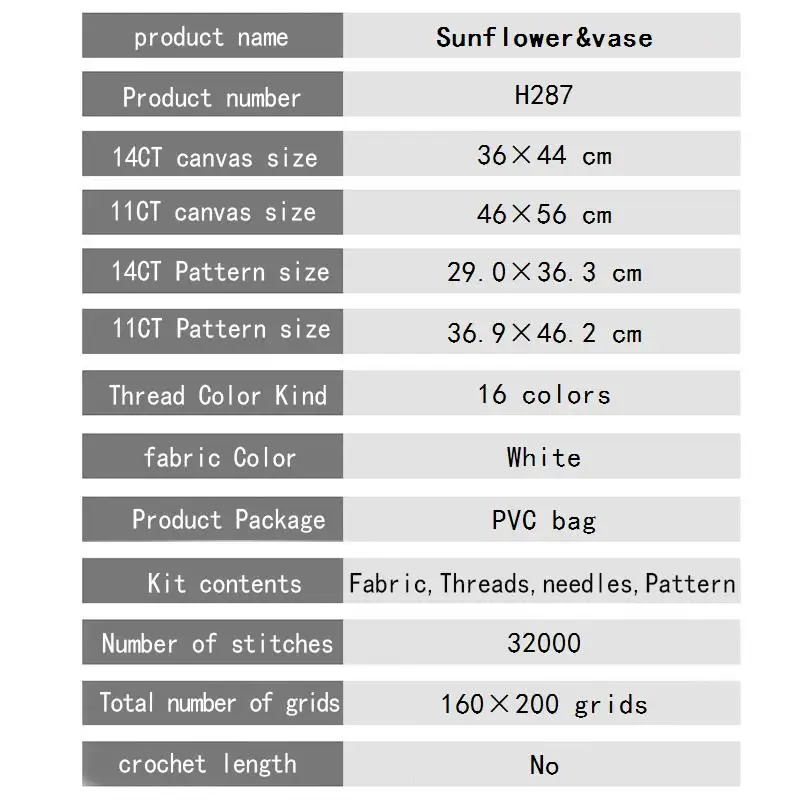 | product name | Sunflower&vase |
|---|---|
| Product number | H287 |
| 14CT canvas size | 36×44 cm |
| 11CT canvas size | 46×56 cm |
| 14CT Pattern size | 29.0×36.3 cm |
| 11CT Pattern size | 36.9×46.2 cm |
| Thread Color Kind | 16 colors |
| fabric Color | White |
| Product Package | PVC bag |
| Kit contents | Fabric, Threads, needles, Pattern |
| Number of stitches | 32000 |
| Total number of grids | 160×200 grids |
| crochet length | No |